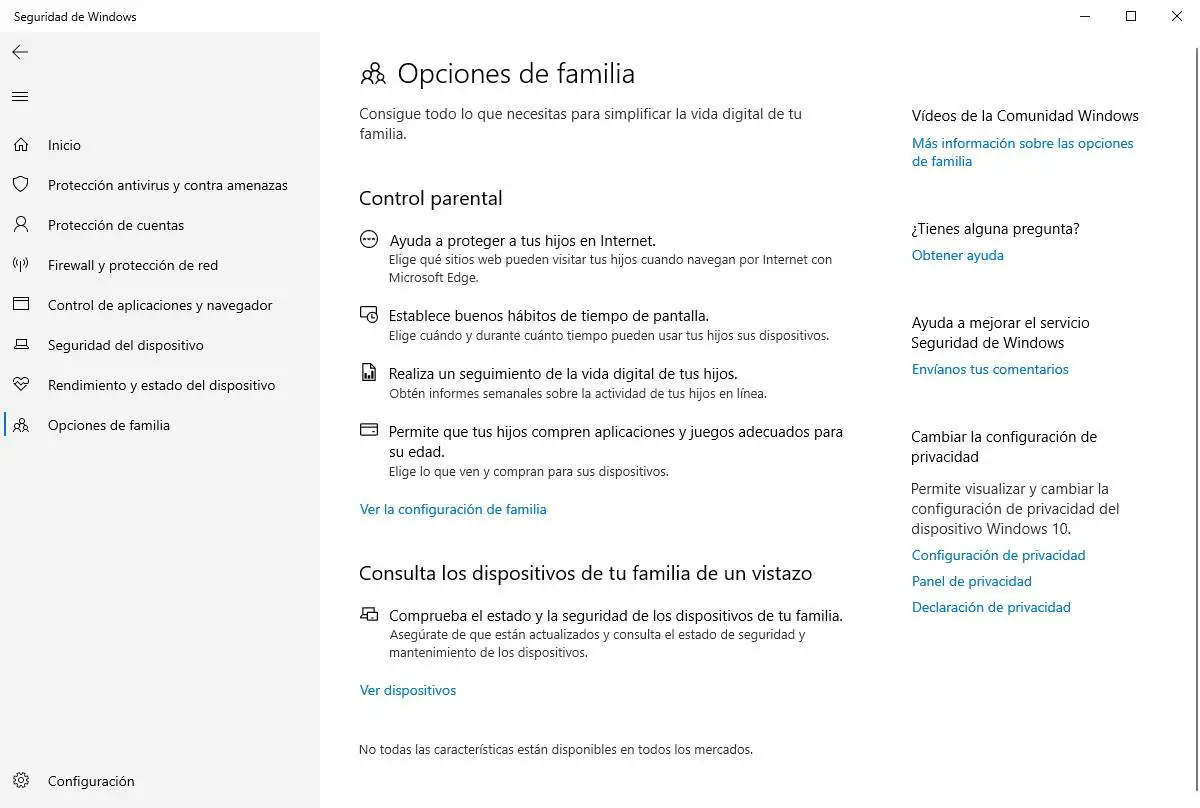 Seguridad de Windows

Inicio
Protección antivirus y contra amenazas
Protección de cuentas
Firewall y protección de red
Control de aplicaciones y navegador
Seguridad del dispositivo
Rendimiento y estado del dispositivo
Opciones de familia

Configuración

Opciones de familia

Consigue todo lo que necesitas para simplificar la vida digital de tu familia.

Control parental

Ayuda a proteger a tus hijos en Internet.
Elige qué sitios web pueden visitar tus hijos cuando navegan por Internet con Microsoft Edge.

Establece buenos hábitos de tiempo de pantalla.
Elige cuándo y durante cuánto tiempo pueden usar tus hijos sus dispositivos.

Realiza un seguimiento de la vida digital de tus hijos.
Obtén informes semanales sobre la actividad de tus hijos en línea.

Permite que tus hijos compren aplicaciones y juegos adecuados para su edad.
Elige lo que ven y compran para sus dispositivos.

Ver la configuración de familia

Consulta los dispositivos de tu familia de un vistazo

Comprueba el estado y la seguridad de los dispositivos de tu familia.
Asegúrate de que están actualizados y consulta el estado de seguridad y mantenimiento de los dispositivos.

Ver dispositivos

No todas las características están disponibles en todos los mercados.

Vídeos de la Comunidad Windows
Más información sobre las opciones de familia

¿Tienes alguna pregunta?
Obtener ayuda

Ayuda a mejorar el servicio Seguridad de Windows
Envíanos tus comentarios

Cambiar la configuración de privacidad
Permite visualizar y cambiar la configuración de privacidad del dispositivo Windows 10.
Configuración de privacidad
Panel de privacidad
Declaración de privacidad